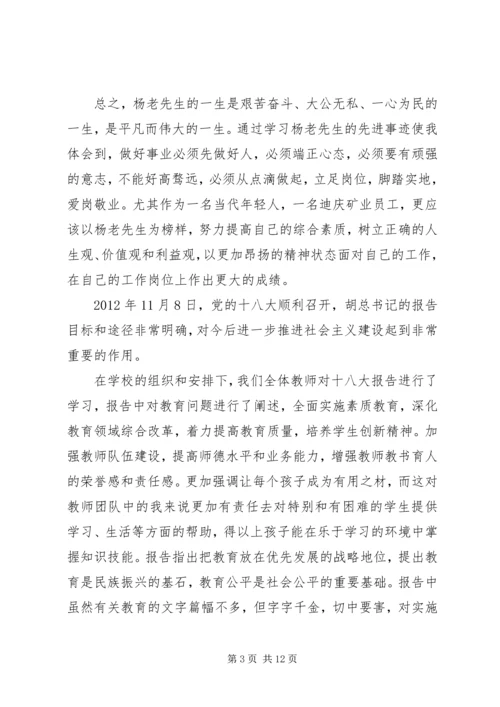 总之，杨老先生的一生是艰苦奋斗、大公无私、一心为民的一生，是平凡而伟大的一生。通过学习杨老先生的先进事迹使我体会到，做好事业必须先做好人，必须端正心态，必须要有顽强的意志，不能好高骛远，必须从点滴做起，立足岗位，脚踏实地，爱岗敬业。尤其作为一名当代年轻人，一名迪庆矿业员工，更应该以杨老先生为榜样，努力提高自己的综合素质，树立正确的人生观、价值观和利益观，以更加昂扬的精神状态面对自己的工作，在自己的工作岗位上作出更大的成绩。

2012 年 11 月 8 日，党的十八大顺利召开，胡总书记的报告目标和途径非常明确，对今后进一步推进社会主义建设起到非常重要的作用。

在学校的组织和安排下，我们全体教师对十八大报告进行了学习，报告中对教育问题进行了阐述，全面实施素质教育，深化教育领域综合改革，着力提高教育质量，培养学生创新精神。加强教师队伍建设，提高师德水平和业务能力，增强教师教书育人的荣誉感和责任感。更加强调让每个孩子成为有用之材，而这对教师团队中的我来说更加有责任去对特别和有困难的学生提供学习、生活等方面的帮助，得以上孩子能在乐于学习的环境中掌握知识技能。报告指出把教育放在优先发展的战略地位，提出教育是民族振兴的基石，教育公平是社会公平的重要基础。报告中虽然有关教育的文字篇幅不多，但字字千金，切中要害，对实施

第 3 页 共 12 页